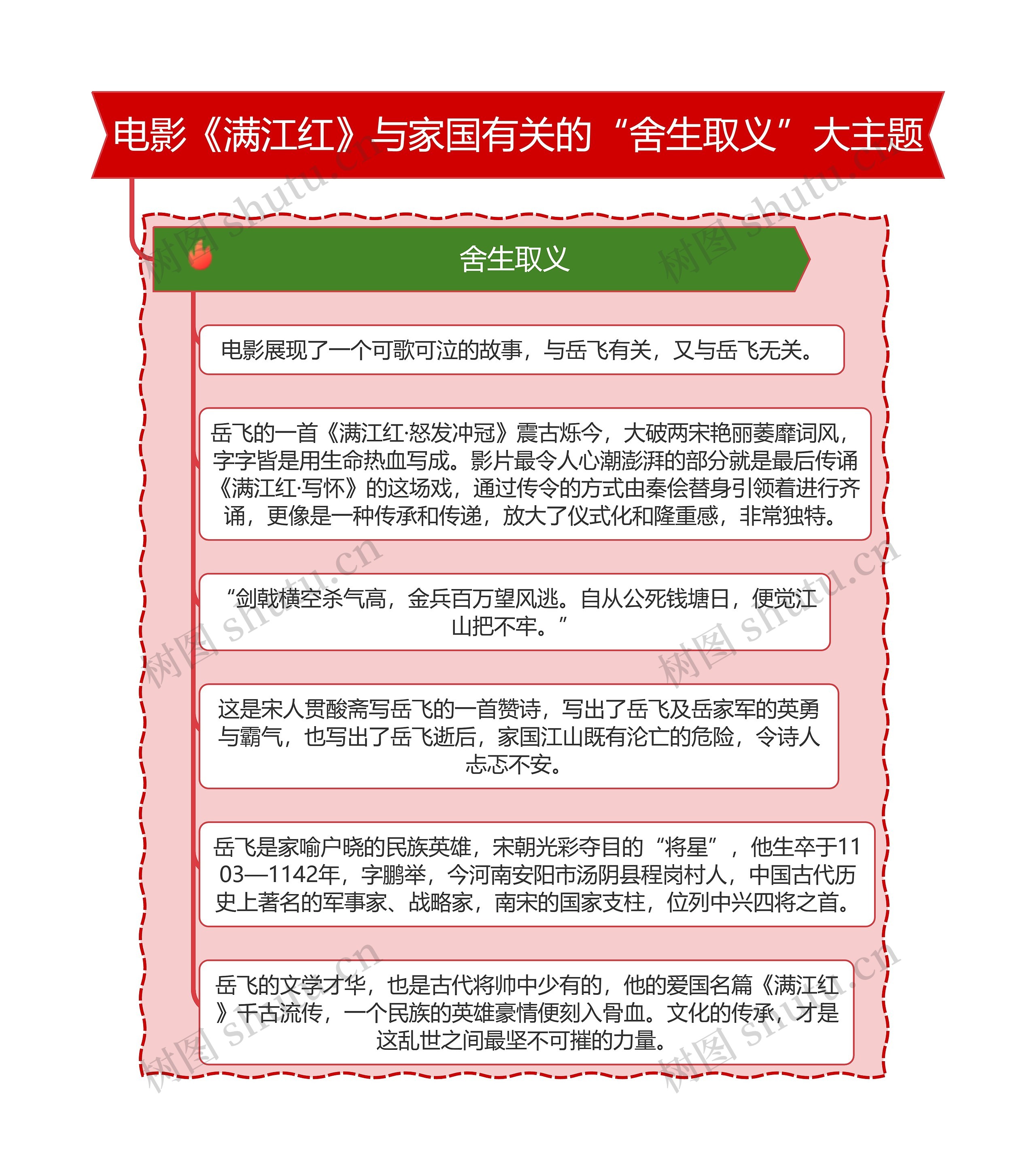 电影《满江红》与家国有关的“舍生取义”大主题

舍生取义

电影展现了一个可歌可泣的故事，与岳飞有关，又与岳飞无关。

岳飞的一首《满江红·怒发冲冠》震古烁今，大破两宋艳丽萎靡词风，字字皆是用生命热血写成。影片最令人心潮澎湃的部分就是最后传诵《满江红·写怀》的这场戏，通过传令的方式由秦侩替身引领着进行齐诵，更像是一种传承和传递，放大了仪式化和隆重感，非常独特。

“剑戟横空杀气高，金兵百万望风逃。自从公死钱塘日，便觉江山把不牢。”

这是宋人贯酸斋写岳飞的一首赞诗，写出了岳飞及岳家军的英勇与霸气，也写出了岳飞逝后，家国江山既有沦亡的危险，令诗人忐忑不安。

岳飞是家喻户晓的民族英雄，宋朝光彩夺目的“将星”，他生卒于1103—1142年，字鹏举，今河南安阳市汤阴县程岗村人，中国古代历史上著名的军事家、战略家，南宋的国家支柱，位列中兴四将之首。

岳飞的文学才华，也是古代将帅中少有的，他的爱国名篇《满江红》千古流传，一个民族的英雄豪情便刻入骨血。文化的传承，才是这乱世之间最坚不可摧的力量。

树图 shutu.cn